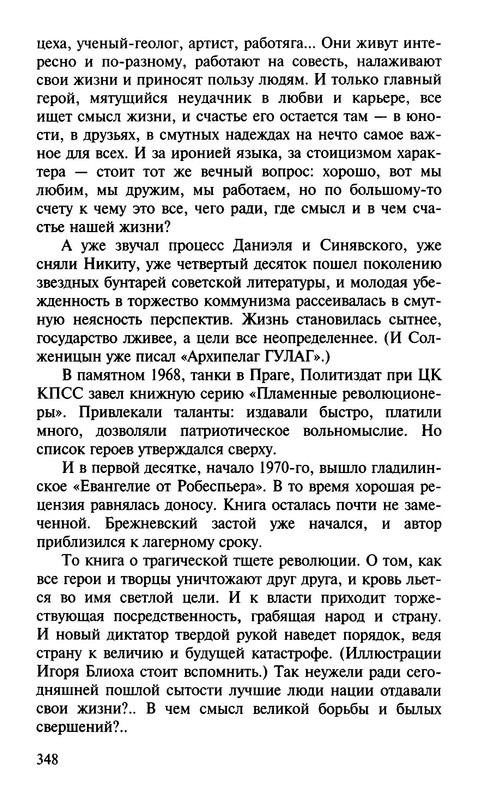 цеха, ученый-геолог, артист, работяга... Они живут интересно и по-разному, работают на совесть, налаживают свои жизни и приносят пользу людям. И только главный герой, мятущийся неудачник в любви и карьере, все ищет смысл жизни, и счастье его остается там — в юности, в друзьях, в смутных надеждах на нечто самое важное для всех. И за иронией языка, за стоицизмом характера — стоит тот же вечный вопрос: хорошо, вот мы любим, мы дружим, мы работаем, но по большому-то счету к чему это все, чего ради, где смысл и в чем счастье нашей жизни?

А уже звучал процесс Даниэля и Синявского, уже сняли Никиту, уже четвертый десяток пошел поколению звездных бунтарей советской литературы, и молодая убежденность в торжество коммунизма рассеивалась в смутную неясность перспектив. Жизнь становилась сытнее, государство лживее, а цели все неопределеннее. (И Солженицын уже писал «Архипелаг ГУЛАГ».)

В памятном 1968, танки в Праге, Политиздат при ЦК КПСС завел книжную серию «Пламенные революционеры». Привлекали таланты: издавали быстро, платили много, дозволяли патриотическое вольномыслие. Но список героев утверждался сверху.

И в первой десятке, начало 1970-го, вышло гладилинское «Евангелие от Робеспьера». В то время хорошая рецензия равнялась доносу. Книга осталась почти не замеченной. Брежневский застой уже начался, и автор приблизился к лагерному сроку.

То книга о трагической тщете революции. О том, как все герои и творцы уничтожают друг друга, и кровь льется во имя светлой цели. И к власти приходит торжествующая посредственность, грабящая народ и страну. И новый диктатор твердой рукой наведет порядок, ведя страну к величию и будущей катастрофе. (Иллюстрации Игоря Блиоха стоит вспомнить.) Так неужели ради сегодняшней пошлой сытости лучшие люди нации отдавали свои жизни?.. В чем смысл великой борьбы и былых свершений?..

348